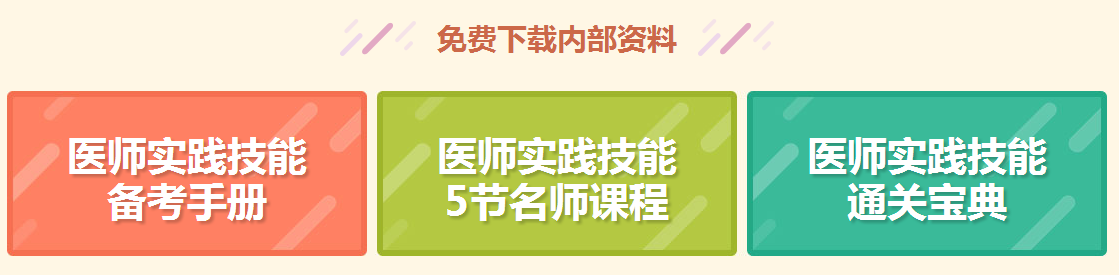 免费下载内部资料

医师实践技能
备考手册

医师实践技能
5节名师课程

医师实践技能
通关宝典